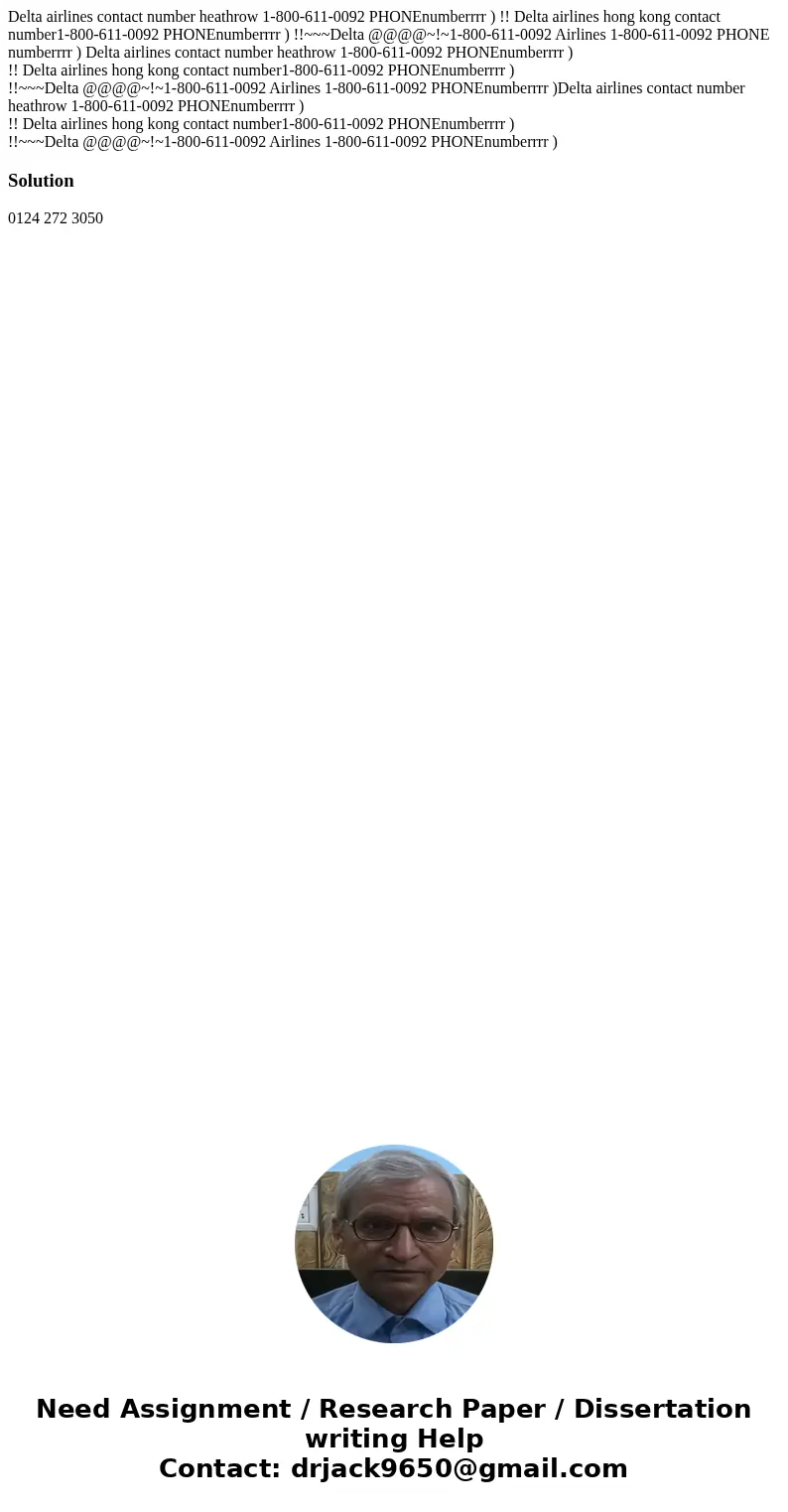 Delta airlines contact number heathrow 1-800-611-0092 PHONEnumberrrr ) !! Delta airlines hong kong contact number1-800-611-0092 PHONEnumberrrr ) !!~~~Delta @@@@~!~1-800-611-0092 Airlines 1-800-611-0092 PHONE numberrrr ) Delta airlines contact number heathrow 1-800-611-0092 PHONEnumberrrr )
!! Delta airlines hong kong contact number1-800-611-0092 PHONEnumberrrr )
!!~~~Delta @@@@~!~1-800-611-0092 Airlines 1-800-611-0092 PHONEnumberrrr )Delta airlines contact number heathrow 1-800-611-0092 PHONEnumberrrr )
!! Delta airlines hong kong contact number1-800-611-0092 PHONEnumberrrr )
!!~~~Delta @@@@~!~1-800-611-0092 Airlines 1-800-611-0092 PHONEnumberrrr )

Solution

0124 272 3050

Need Assignment / Research Paper / Dissertation writing Help
Contact: drjack9650@gmail.com